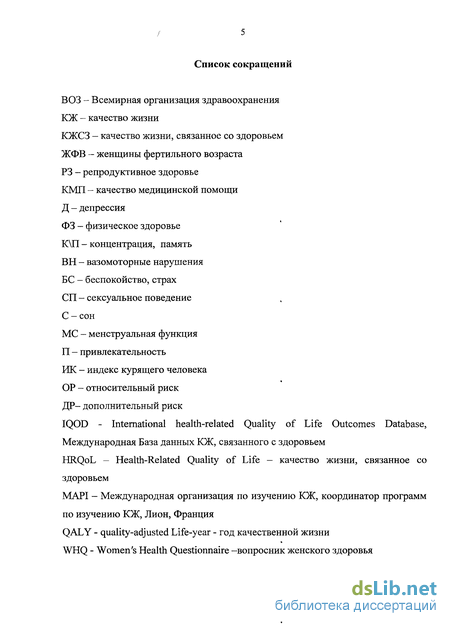 5

Список сокращений

ВОЗ – Всемирная организация здравоохранения

КЖ – качество жизни

КЖСЗ – качество жизни, связанное со здоровьем

ЖФВ – женщины фертильного возраста

РЗ – репродуктивное здоровье

КМП – качество медицинской помощи

Д – депрессия

ФЗ – физическое здоровье

К\П – концентрация, память

ВН – вазомоторные нарушения

БС – беспокойство, страх

СП – сексуальное поведение

С – сон

МС – менструальная функция

П – привлекательность

ИК – индекс курящего человека

ОР – относительный риск

ДР– дополнительный риск

IQOD - International health-related Quality of Life Outcomes Database, Международная База данных КЖ, связанного с здоровьем

HRQoL – Health-Related Quality of Life – качество жизни, связанное со здоровьем

MAPI – Международная организация по изучению КЖ, координатор программ по изучению КЖ, Лион, Франция

QALY - quality-adjusted Life-year - год качественной жизни

WHQ - Women's Health Questionnaire –вопросник женского здоровья

dsLib.net
библиотека диссертаций